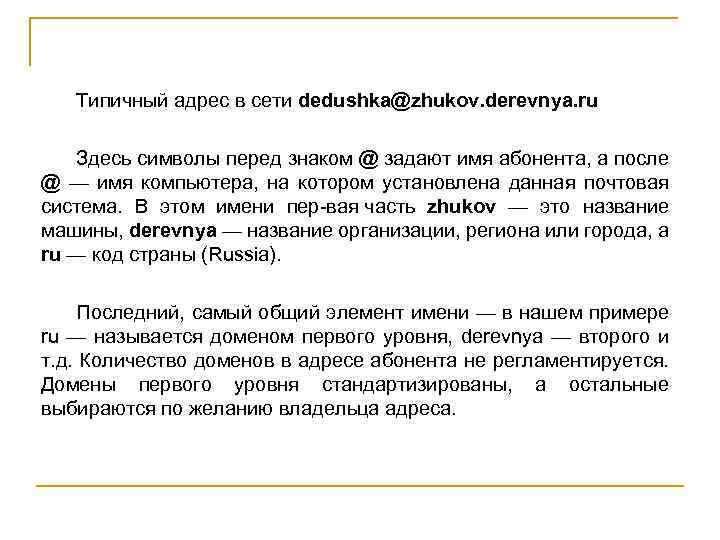 Типичный адрес в сети dedushka@zhukov.derevnya.ru

Здесь символы перед знаком @ задают имя абонента, а после @ — имя компьютера, на котором установлена данная почтовая система. В этом имени пер-вая часть zhukov — это название машины, derevnya — название организации, региона или города, а ru — код страны (Russia).

Последний, самый общий элемент имени — в нашем примере ru — называется доменом первого уровня, derevnya — второго и т.д. Количество доменов в адресе абонента не регламентируется. Домены первого уровня стандартизированы, а остальные выбираются по желанию владельца адреса.